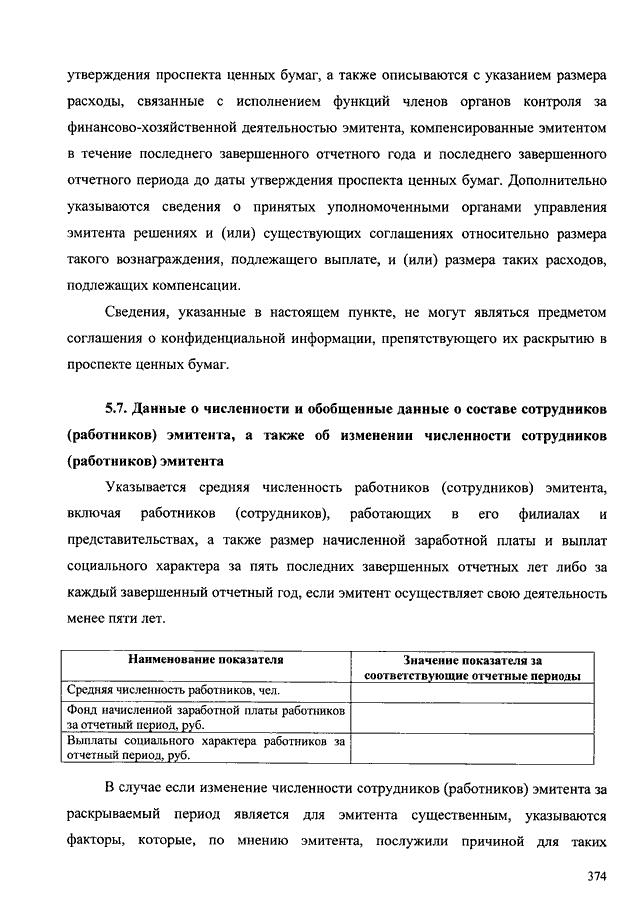 утверждения проспекта ценных бумаг, а также описываются с указанием размера расходы, связанные с исполнением функций членов органов контроля за финансово-хозяйственной деятельностью эмитента, компенсированные эмитентом в течение последнего завершенного отчетного года и последнего завершенного отчетного периода до даты утверждения проспекта ценных бумаг. Дополнительно указываются сведения о принятых уполномоченными органами управления эмитента решениях и (или) существующих соглашениях относительно размера такого вознаграждения, подлежащего выплате, и (или) размера таких расходов, подлежащих компенсации.

Сведения, указанные в настоящем пункте, не могут являться предметом соглашения о конфиденциальной информации, препятствующего их раскрытию в проспекте ценных бумаг.

5.7. Данные о численности и обобщенные данные о составе сотрудников (работников) эмитента, а также об изменении численности сотрудников (работников) эмитента

Указывается средняя численность работников (сотрудников) эмитента, включая работников (сотрудников), работающих в его филиалах и представительствах, а также размер начисленной заработной платы и выплат социального характера за пять последних завершенных отчетных лет либо за каждый завершенный отчетный год, если эмитент осуществляет свою деятельность менее пяти лет.

| Наименование показателя | Значение показателя за соответствующие отчетные периоды |
|---|---|
| Средняя численность работников, чел. | |
| Фонд начисленной заработной платы работников за отчетный период, руб. | |
| Выплаты социального характера работников за отчетный период, руб. | |

В случае если изменение численности сотрудников (работников) эмитента за раскрываемый период является для эмитента существенным, указываются факторы, которые, по мнению эмитента, послужили причиной для таких

374